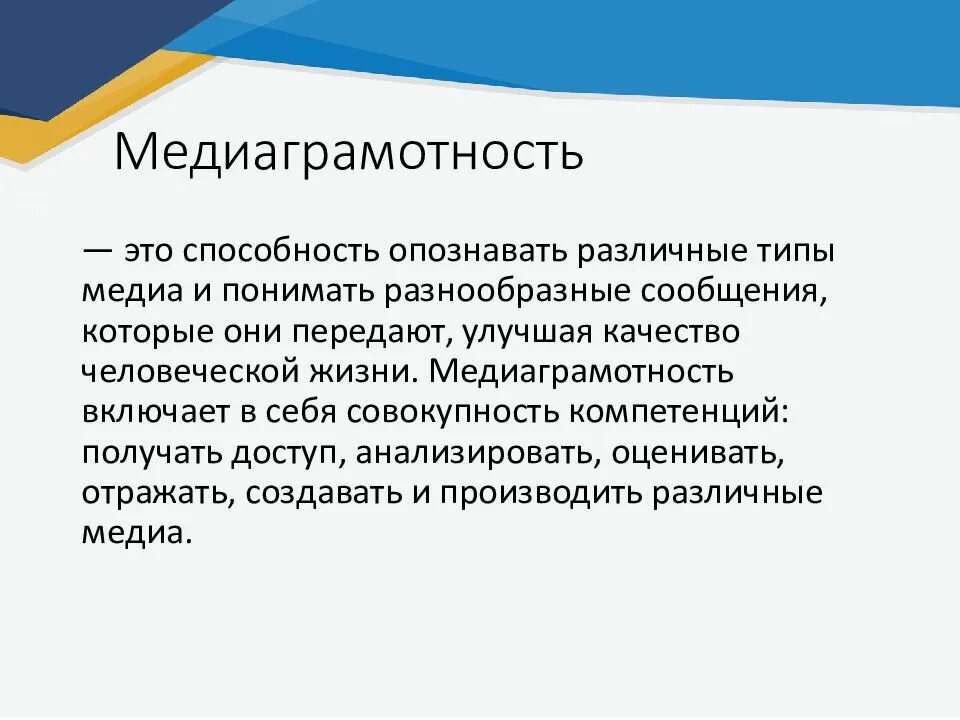 Медиаграмотность

— это способность опознавать различные типы медиа и понимать разнообразные сообщения, которые они передают, улучшая качество человеческой жизни. Медиаграмотность включает в себя совокупность компетенций: получать доступ, анализировать, оценивать, отражать, создавать и производить различные медиа.